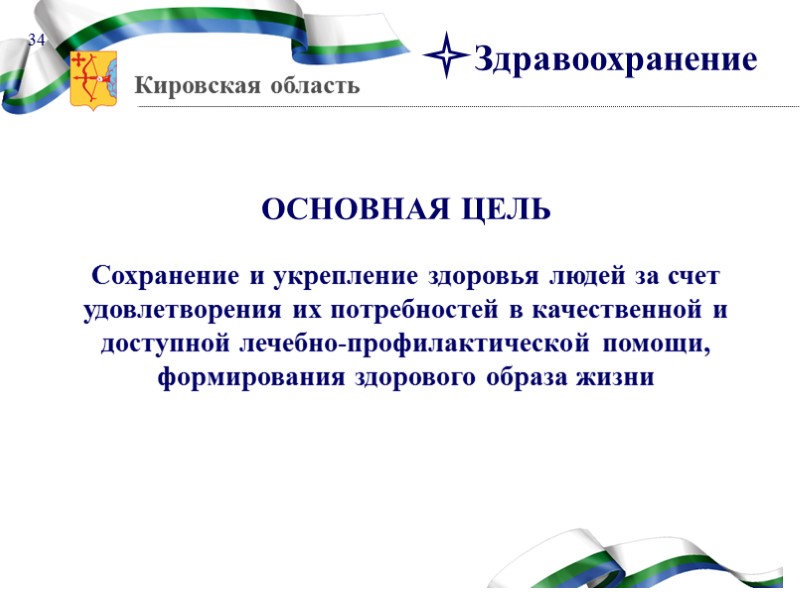 34

Кировская область

Здравоохранение

ОСНОВНАЯ ЦЕЛЬ

Сохранение и укрепление здоровья людей за счет удовлетворения их потребностей в качественной и доступной лечебно-профилактической помощи, формирования здорового образа жизни